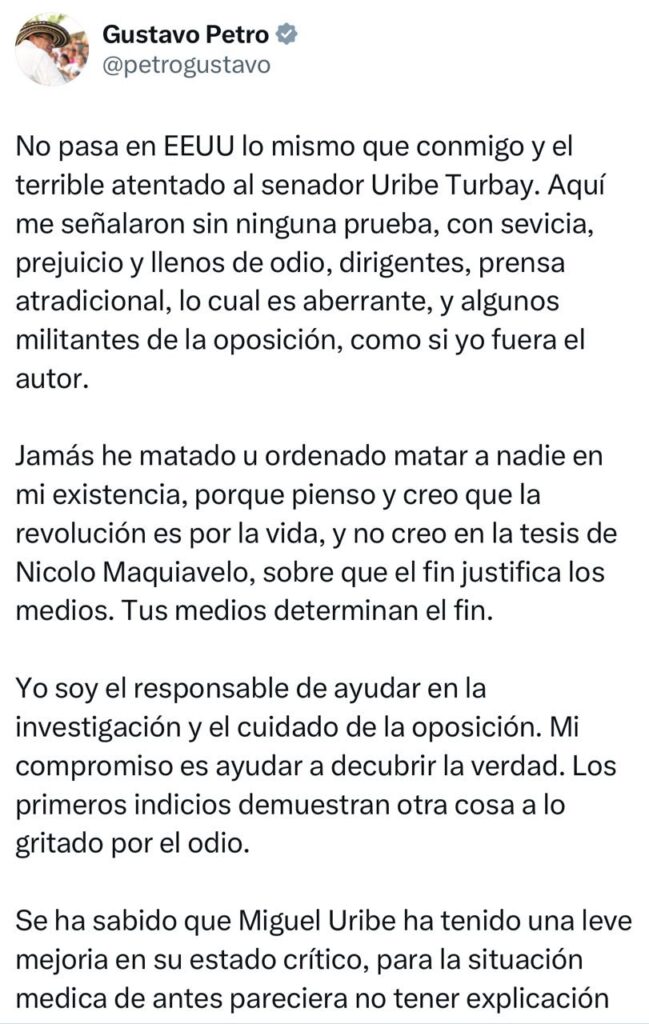 Gustavo Petro
@petrogustavo

No pasa en EEUU lo mismo que conmigo y el terrible atentado al senador Uribe Turbay. Aquí me señalaron sin ninguna prueba, con sevicia, prejuicio y llenos de odio, dirigentes, prensa atradicional, lo cual es aberrante, y algunos militantes de la oposición, como si yo fuera el autor.

Jamás he matado u ordenado matar a nadie en mi existencia, porque pienso y creo que la revolución es por la vida, y no creo en la tesis de Nicolo Maquiavelo, sobre que el fin justifica los medios. Tus medios determinan el fin.

Yo soy el responsable de ayudar en la investigación y el cuidado de la oposición. Mi compromiso es ayudar a decubrir la verdad. Los primeros indicios demuestran otra cosa a lo gritado por el odio.

Se ha sabido que Miguel Uribe ha tenido una leve mejoria en su estado crítico, para la situación medica de antes pareciera no tener explicación